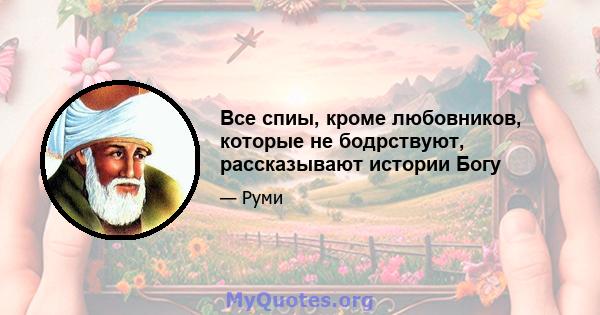 Все спиы, кроме любовников, которые не бодрствуют, рассказывают истории Богу

— Руми

MyQuotes.org